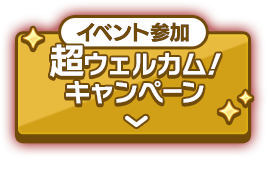 イベント参加
超ウェルカム!
キャンペーン